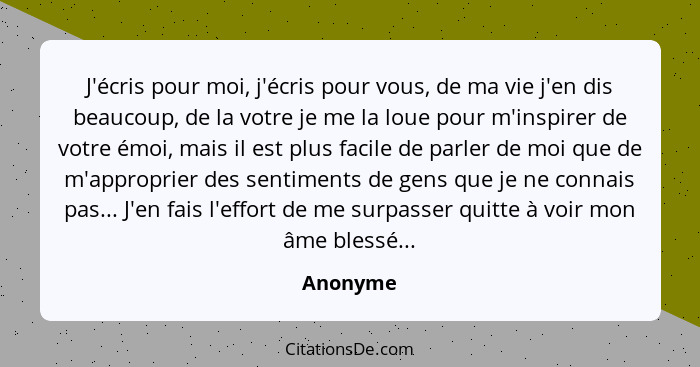 J'écris pour moi, j'écris pour vous, de ma vie j'en dis beaucoup, de la votre je me la loue pour m'inspirer de votre émoi, mais il est plus facile de parler de moi que de m'approprier des sentiments de gens que je ne connais pas... J'en fais l'effort de me surpasser quitte à voir mon âme blessé...

Anonyme

CitationsDe.com